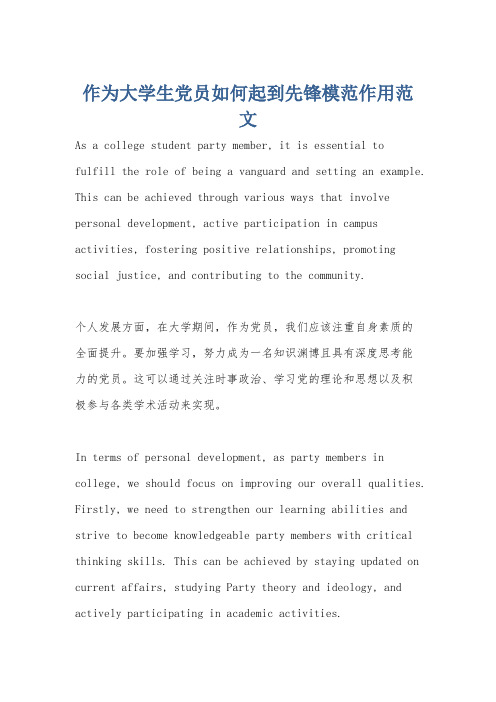 作为大学生党员如何起到先锋模范作用范文

As a college student party member, it is essential to fulfill the role of being a vanguard and setting an example. This can be achieved through various ways that involve personal development, active participation in campus activities, fostering positive relationships, promoting social justice, and contributing to the community.

个人发展方面，在大学期间，作为党员，我们应该注重自身素质的全面提升。要加强学习，努力成为一名知识渊博且具有深度思考能力的党员。这可以通过关注时事政治、学习党的理论和思想以及积极参与各类学术活动来实现。

In terms of personal development, as party members in college, we should focus on improving our overall qualities. Firstly, we need to strengthen our learning abilities and strive to become knowledgeable party members with critical thinking skills. This can be achieved by staying updated on current affairs, studying Party theory and ideology, and actively participating in academic activities.